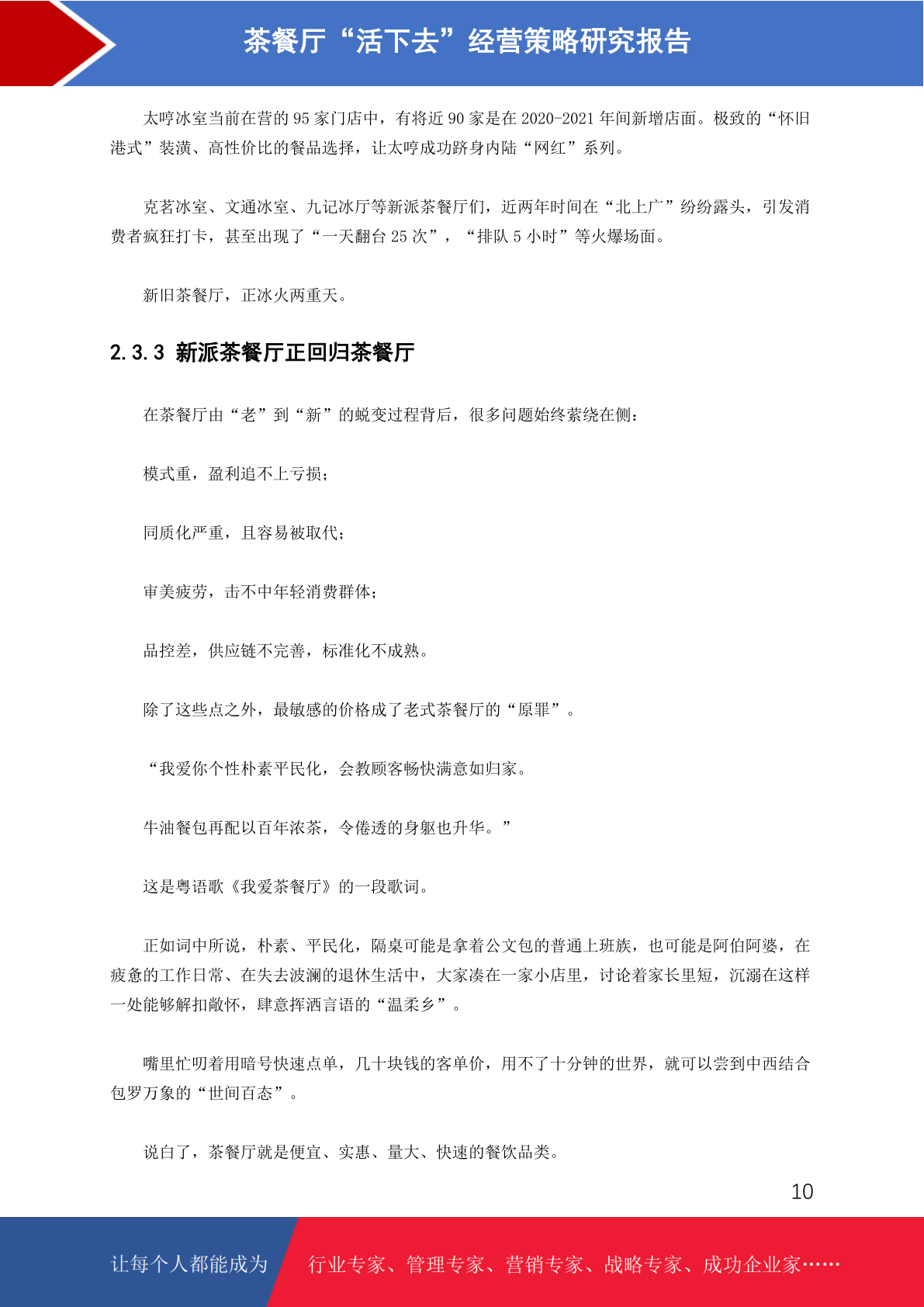 茶餐厅“活下去”经营策略研究报告

太哼冰室当前在营的 95 家门店中，有将近 90 家是在 2020-2021 年间新增店面。极致的“怀旧港式”装潢、高性价比的餐品选择，让太哼成功跻身内陆“网红”系列。

克茗冰室、文通冰室、九记冰厅等新派茶餐厅们，近两年时间在“北上广”纷纷露头，引发消费者疯狂打卡，甚至出现了“一天翻台 25 次”，“排队 5 小时”等火爆场面。

新旧茶餐厅，正冰火两重天。

2.3.3 新派茶餐厅正回归茶餐厅

在茶餐厅由“老”到“新”的蜕变过程背后，很多问题始终萦绕在侧：

模式重，盈利追不上亏损；

同质化严重，且容易被取代；

审美疲劳，击不中年轻消费群体；

品控差，供应链不完善，标准化不成熟。

除了这些点之外，最敏感的价格成了老式茶餐厅的“原罪”。

“我爱你个性朴素平民化，会教顾客畅快满意如归家。

牛油餐包再配以百年浓茶，令倦透的身躯也升华。”

这是粤语歌《我爱茶餐厅》的一段歌词。

正如词中所说，朴素、平民化，隔桌可能是拿着公文包的普通上班族，也可能是阿伯阿婆，在疲惫的工作日常、在失去波澜的退休生活中，大家凑在一家小店里，讨论着家长里短，沉溺在这样一处能够解扣敞怀，肆意挥洒言语的“温柔乡”。

嘴里忙叨着用暗号快速点单，几十块钱的客单价，用不了十分钟的世界，就可以尝到中西结合包罗万象的“世间百态”。

说白了，茶餐厅就是便宜、实惠、量大、快速的餐饮品类。

10

让每个人都能成为 行业专家、管理专家、营销专家、战略专家、成功企业家……